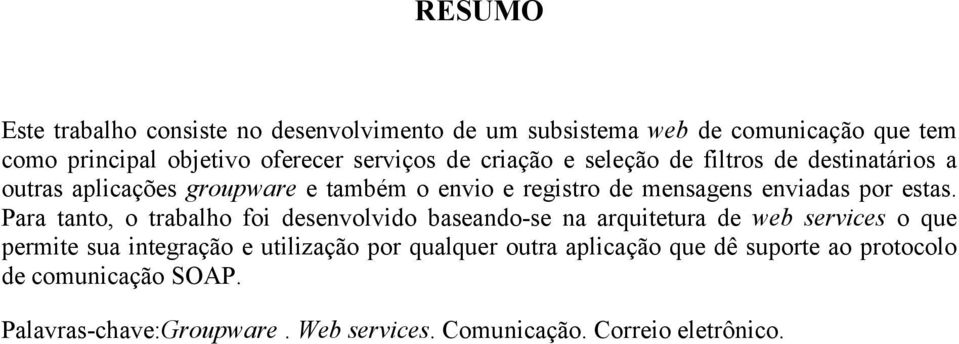 RESUMO

Este trabalho consiste no desenvolvimento de um subsistema web de comunicação que tem como principal objetivo oferecer serviços de criação e seleção de filtros de destinatários a outras aplicações groupware e também o envio e registro de mensagens enviadas por estas. Para tanto, o trabalho foi desenvolvido baseando-se na arquitetura de web services o que permite sua integração e utilização por qualquer outra aplicação que dê suporte ao protocolo de comunicação SOAP.

Palavras-chave:Groupware . Web services. Comunicação. Correio eletrônico.